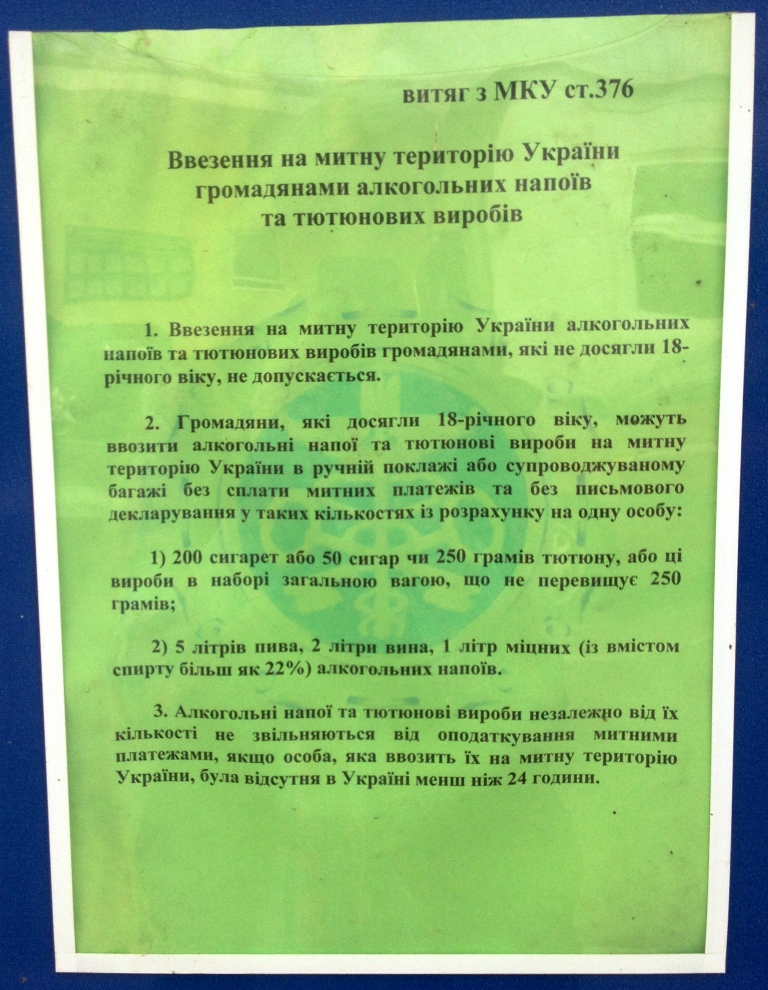 витяг з МКУ ст.376

Ввезення на митну територію України громадянами алкогольних напоїв та тютюнових виробів

1. Ввезення на митну територію України алкогольних напоїв та тютюнових виробів громадянами, які не досягли 18-річного віку, не допускається.

2. Громадяни, які досягли 18-річного віку, можуть ввозити алкогольні напої та тютюнові вироби на митну територію України в ручній поклажі або супроводжуваному багажі без сплати митних платежів та без письмового декларування у таких кількостях із розрахунку на одну особу:

1) 200 сигарет або 50 сигар чи 250 грамів тютюну, або ці вироби в наборі загальною вагою, що не перевищує 250 грамів;

2) 5 літрів пива, 2 літри вина, 1 літр міцних (із вмістом спирту більш як 22%) алкогольних напоїв.

3. Алкогольні напої та тютюнові вироби незалежно від їх кількості не звільняються від оподаткування митними платежами, якщо особа, яка ввозить їх на митну територію України, була відсутня в Україні менш ніж 24 години.